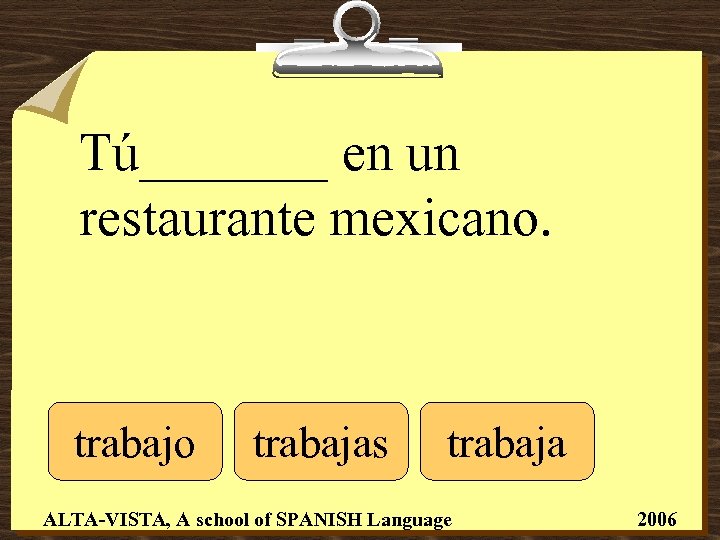 Tú________ en un restaurante mexicano.

trabajo

trabajas

trabaja

ALTA-VISTA, A school of SPANISH Language

2006